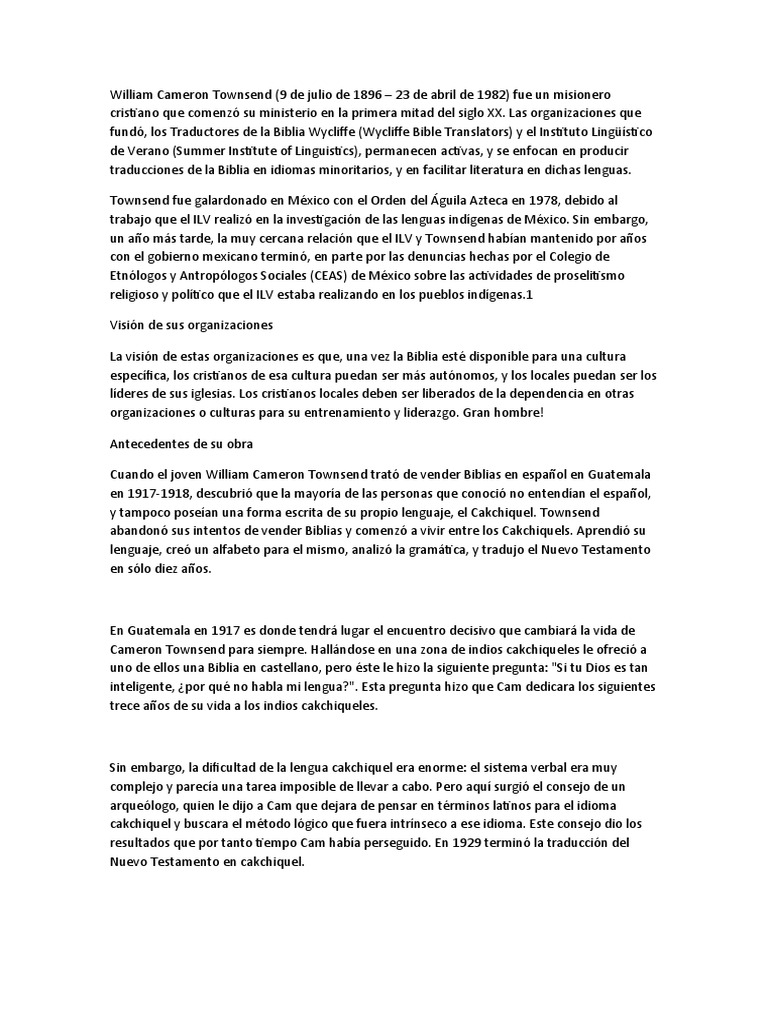 William Cameron Townsend (9 de julio de 1896 – 23 de abril de 1982) fue un misionero cristiano que comenzó su ministerio en la primera mitad del siglo XX. Las organizaciones que fundó, los Traductores de la Biblia Wycliffe (Wycliffe Bible Translators) y el Instituto Lingüístico de Verano (Summer Institute of Linguistics), permanecen activas, y se enfocan en producir traducciones de la Biblia en idiomas minoritarios, y en facilitar literatura en dichas lenguas.

Townsend fue galardonado en México con el Orden del Águila Azteca en 1978, debido al trabajo que el ILV realizó en la investigación de las lenguas indígenas de México. Sin embargo, un año más tarde, la muy cercana relación que el ILV y Townsend habían mantenido por años con el gobierno mexicano terminó, en parte por las denuncias hechas por el Colegio de Etnólogos y Antropólogos Sociales (CEAS) de México sobre las actividades de proselitismo religioso y político que el ILV estaba realizando en los pueblos indígenas.1

Visión de sus organizaciones

La visión de estas organizaciones es que, una vez la Biblia esté disponible para una cultura específica, los cristianos de esa cultura puedan ser más autónomos, y los locales puedan ser los líderes de sus iglesias. Los cristianos locales deben ser liberados de la dependencia en otras organizaciones o culturas para su entrenamiento y liderazgo. Gran hombre!

Antecedentes de su obra

Cuando el joven William Cameron Townsend trató de vender Biblias en español en Guatemala en 1917-1918, descubrió que la mayoría de las personas que conoció no entendían el español, y tampoco poseían una forma escrita de su propio lenguaje, el Cakchiquel. Townsend abandonó sus intentos de vender Biblias y comenzó a vivir entre los Cakchiquels. Aprendió su lenguaje, creó un alfabeto para el mismo, analizó la gramática, y tradujo el Nuevo Testamento en sólo diez años.

En Guatemala en 1917 es donde tendrá lugar el encuentro decisivo que cambiará la vida de Cameron Townsend para siempre. Hallándose en una zona de indios cakchiqueles le ofreció a uno de ellos una Biblia en castellano, pero éste le hizo la siguiente pregunta: "Si tu Dios es tan inteligente, ¿por qué no habla mi lengua?". Esta pregunta hizo que Cam dedicara los siguientes trece años de su vida a los indios cakchiqueles.

Sin embargo, la dificultad de la lengua cakchiquel era enorme: el sistema verbal era muy complejo y parecía una tarea imposible de llevar a cabo. Pero aquí surgió el consejo de un arqueólogo, quien le dijo a Cam que dejara de pensar en términos latinos para el idioma cakchiquel y buscara el método lógico que fuera intrínseco a ese idioma. Este consejo dio los resultados que por tanto tiempo Cam había perseguido. En 1929 terminó la traducción del Nuevo Testamento en cakchiquel.